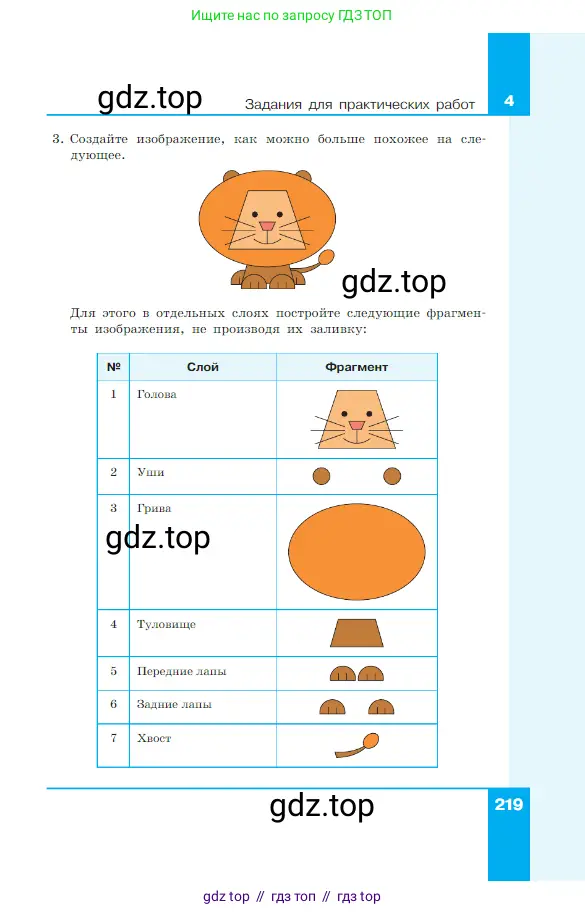 Ищите нас по запросу ГДЗ ТОП

gdz.top

Задания для практических работ

4

3. Создайте изображение, как можно больше похожее на следующее.

gdz.top

Для этого в отдельных слоях постройте следующие фрагменты изображения, не производя их заливку:

| № | Слой | Фрагмент |
|---|---|---|
| 1 | Голова | |
| 2 | Уши | |
| 3 | Грива | |
| 4 | Туловище | |
| 5 | Передние лапы | |
| 6 | Задние лапы | |
| 7 | Хвост | |

gdz.top

gdz.top

219

gdz top // гдз топ // гдз top